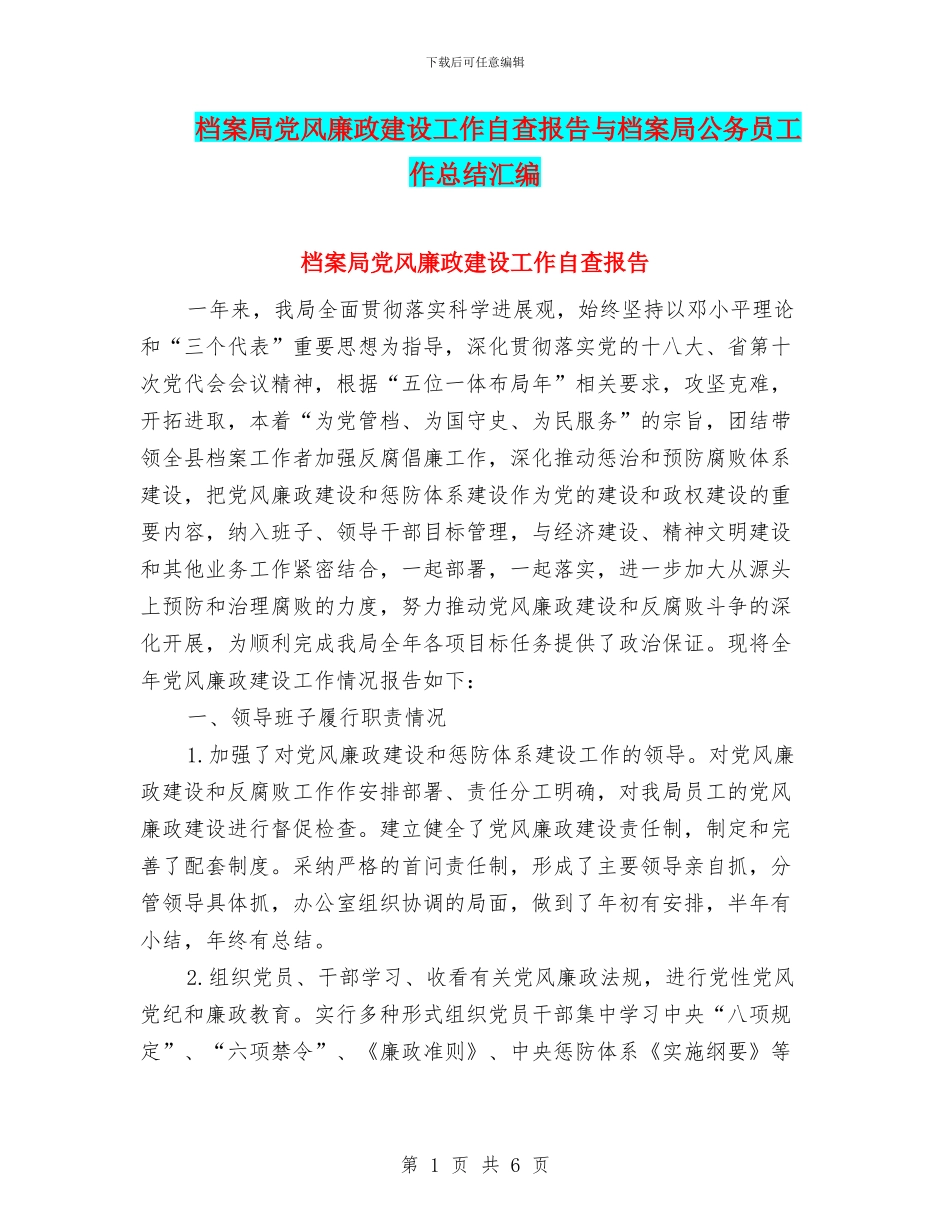 下载后可任意编辑

档案局党风廉政建设工作自查报告与档案局公务员工作总结汇编

档案局党风廉政建设工作自查报告

一年来，我局全面贯彻落实科学进展观，始终坚持以邓小平理论和“三个代表”重要思想为指导，深化贯彻落实党的十八大、省第十次党代会会议精神，根据“五位一体布局年”相关要求，攻坚克难，开拓进取，本着“为党管档、为国守史、为民服务”的宗旨，团结带领全县档案工作者加强反腐倡廉工作，深化推动惩治和预防腐败体系建设，把党风廉政建设和惩防体系建设作为党的建设和政权建设的重要内容，纳入班子、领导干部目标管理，与经济建设、精神文明建设和其他业务工作紧密结合，一起部署，一起落实，进一步加大从源头上预防和治理腐败的力度，努力推动党风廉政建设和反腐败斗争的深化开展，为顺利完成我局全年各项目标任务提供了政治保证。现将全年党风廉政建设工作情况报告如下：

一、领导班子履行职责情况

1.加强了对党风廉政建设和惩防体系建设工作的领导。对党风廉政建设和反腐败工作作安排部署、责任分工明确，对我局员工的党风廉政建设进行督促检查。建立健全了党风廉政建设责任制，制定和完善了配套制度。采纳严格的首问责任制，形成了主要领导亲自抓，分管领导具体抓，办公室组织协调的局面，做到了年初有安排，半年有小结，年终有总结。

2.组织党员、干部学习、收看有关党风廉政法规，进行党性党风党纪和廉政教育。实行多种形式组织党员干部集中学习中央“八项规定”、“六项禁令”、《廉政准则》、中央惩防体系《实施纲要》等

第 1 页 共 6 页